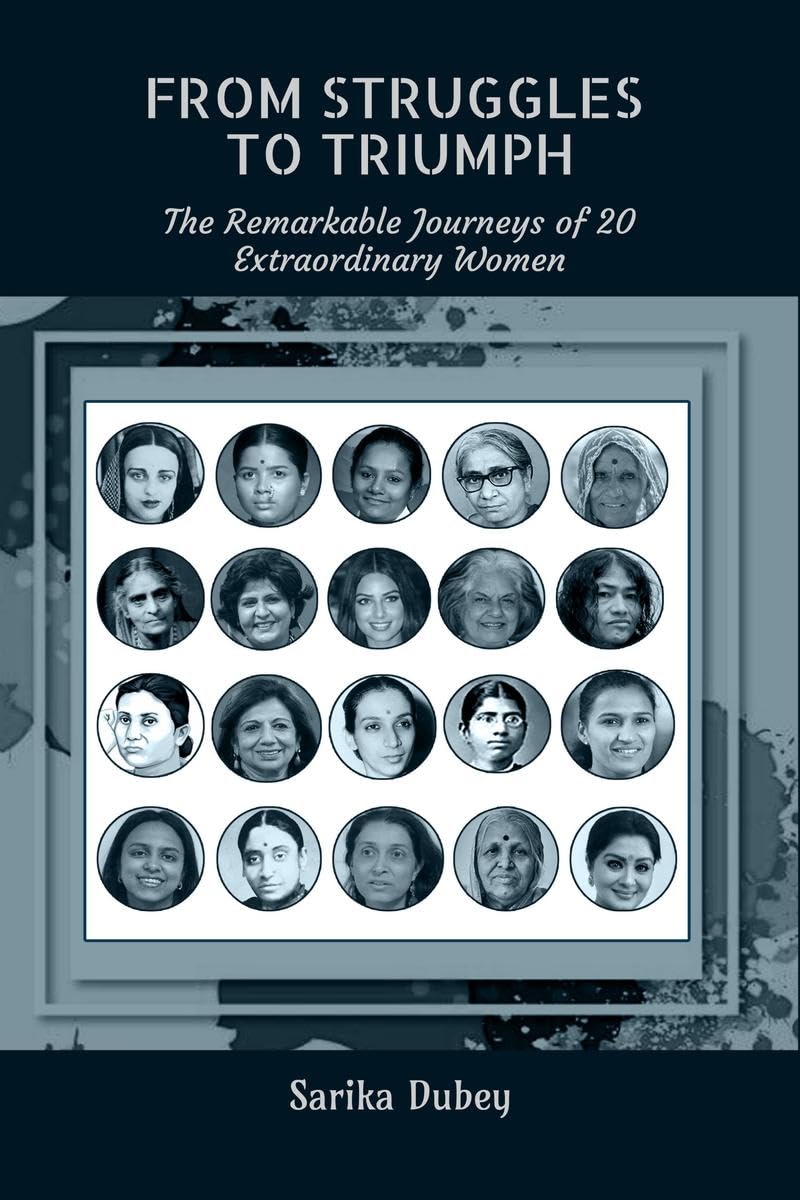 FROM STRUGGLES TO TRIUMPH

The Remarkable Journeys of 20 Extraordinary Women

Sarika Dubey